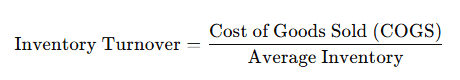 $\text{Inventory Turnover} = \frac{\text{Cost of Goods Sold (COGS)}}{\text{Average Inventory}}$